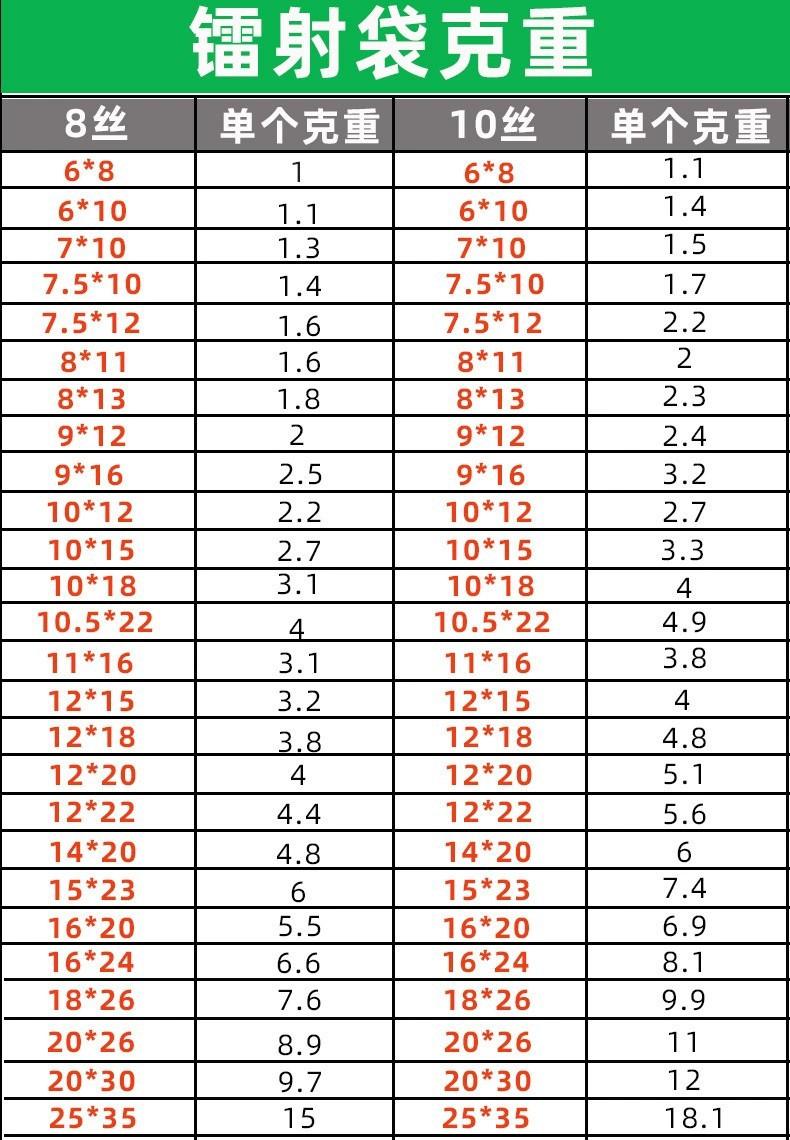 镭射袋克重

| 8丝 | 单个克重 | 10丝 | 单个克重 |
|---|---|---|---|
| 6*8 | 1 | 6*8 | 1.1 |
| 6*10 | 1.1 | 6*10 | 1.4 |
| 7*10 | 1.3 | 7*10 | 1.5 |
| 7.5*10 | 1.4 | 7.5*10 | 1.7 |
| 7.5*12 | 1.6 | 7.5*12 | 2.2 |
| 8*11 | 1.6 | 8*11 | 2 |
| 8*13 | 1.8 | 8*13 | 2.3 |
| 9*12 | 2 | 9*12 | 2.4 |
| 9*16 | 2.5 | 9*16 | 3.2 |
| 10*12 | 2.2 | 10*12 | 2.7 |
| 10*15 | 2.7 | 10*15 | 3.3 |
| 10*18 | 3.1 | 10*18 | 4 |
| 10.5*22 | 4 | 10.5*22 | 4.9 |
| 11*16 | 3.1 | 11*16 | 3.8 |
| 12*15 | 3.2 | 12*15 | 4 |
| 12*18 | 3.8 | 12*18 | 4.8 |
| 12*20 | 4 | 12*20 | 5.1 |
| 12*22 | 4.4 | 12*22 | 5.6 |
| 14*20 | 4.8 | 14*20 | 6 |
| 15*23 | 6 | 15*23 | 7.4 |
| 16*20 | 5.5 | 16*20 | 6.9 |
| 16*24 | 6.6 | 16*24 | 8.1 |
| 18*26 | 7.6 | 18*26 | 9.9 |
| 20*26 | 8.9 | 20*26 | 11 |
| 20*30 | 9.7 | 20*30 | 12 |
| 25*35 | 15 | 25*35 | 18.1 |